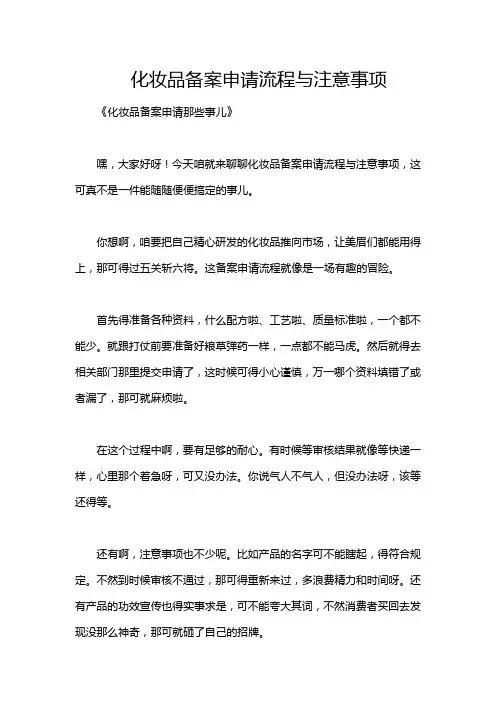 化妆品备案申请流程与注意事项

《化妆品备案申请那些事儿》

嘿，大家好呀！今天咱就来聊聊化妆品备案申请流程与注意事项，这可真不是一件能随随便便搞定的事儿。

你想啊，咱要把自己精心研发的化妆品推向市场，让美眉们都能用得上，那可得过五关斩六将。这备案申请流程就像是一场有趣的冒险。

首先得准备各种资料，什么配方啦、工艺啦、质量标准啦，一个都不能少。就跟打仗前要准备好粮草弹药一样，一点都不能马虎。然后就得去相关部门那里提交申请了，这时候可得小心谨慎，万一哪个资料填错了或者漏了，那可就麻烦啦。

在这个过程中啊，要有足够的耐心。有时候等审核结果就像等快递一样，心里那个着急呀，可又没办法。你说气人不气人，但没办法呀，该等还得等。

还有啊，注意事项也不少呢。比如产品的名字可不能瞎起，得符合规定。不然到时候审核不通过，那可得重新来过，多浪费精力和时间呀。还有产品的功效宣传也得实事求是，可不能夸大其词，不然消费者买回去发现没那么神奇，那可就砸了自己的招牌。